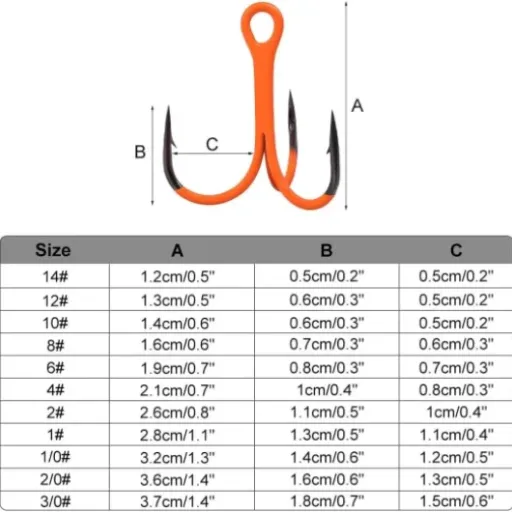 A

B

C

| Size | A | B | C |
|---|---|---|---|
| 14# | 1.2cm/0.5" | 0.5cm/0.2" | 0.5cm/0.2" |
| 12# | 1.3cm/0.5" | 0.6cm/0.3" | 0.5cm/0.2" |
| 10# | 1.4cm/0.6" | 0.6cm/0.3" | 0.5cm/0.2" |
| 8# | 1.6cm/0.6" | 0.7cm/0.3" | 0.6cm/0.3" |
| 6# | 1.9cm/0.7" | 0.8cm/0.3" | 0.7cm/0.3" |
| 4# | 2.1cm/0.7" | 1cm/0.4" | 0.8cm/0.3" |
| 2# | 2.6cm/0.8" | 1.1cm/0.5" | 1cm/0.4" |
| 1# | 2.8cm/1.1" | 1.3cm/0.5" | 1.1cm/0.4" |
| 1/0# | 3.2cm/1.3" | 1.4cm/0.6" | 1.2cm/0.5" |
| 2/0# | 3.6cm/1.4" | 1.6cm/0.6" | 1.3cm/0.5" |
| 3/0# | 3.7cm/1.4" | 1.8cm/0.7" | 1.5cm/0.6" |